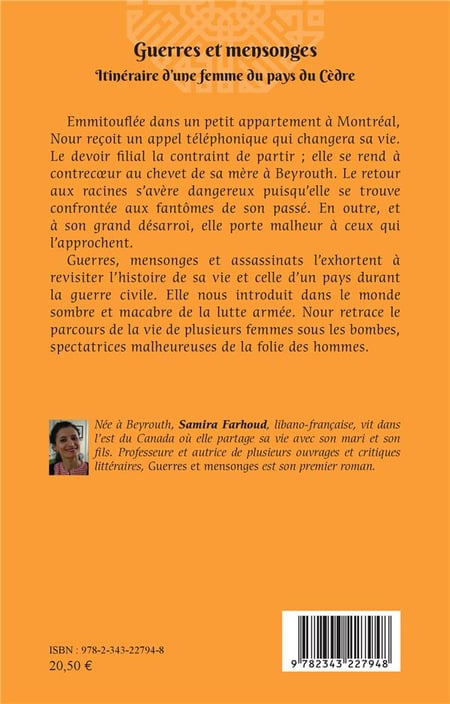 Guerres et mensonges
Itinéraire d'une femme du pays du Cèdre

Emmitouflée dans un petit appartement à Montréal, Nour reçoit un appel téléphonique qui changera sa vie. Le devoir filial la contraint de partir ; elle se rend à contrecœur au chevet de sa mère à Beyrouth. Le retour aux racines s'avère dangereux puisqu'elle se trouve confrontée aux fantômes de son passé. En outre, et à son grand désarroi, elle porte malheur à ceux qui l'approchent.

Guerres, mensonges et assassinats l'exhortent à revisiter l'histoire de sa vie et celle d'un pays durant la guerre civile. Elle nous introduit dans le monde sombre et macabre de la lutte armée. Nour retrace le parcours de la vie de plusieurs femmes sous les bombes, spectatrices malheureuses de la folie des hommes.

Née à Beyrouth, Samira Farhoud, libano-française, vit dans l'est du Canada où elle partage sa vie avec son mari et son fils. Professeure et autrice de plusieurs ouvrages et critiques littéraires, Guerres et mensonges est son premier roman.

ISBN : 978-2-343-22794-8
20,50 €

9 782343 227948